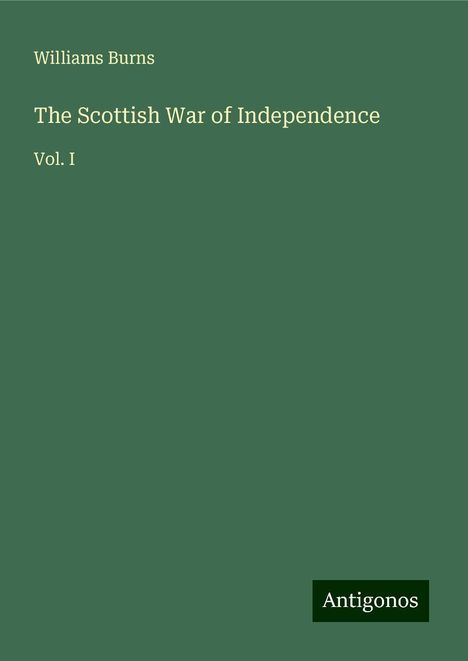 Williams Burns

The Scottish War of Independence

Vol. I

Antigonos